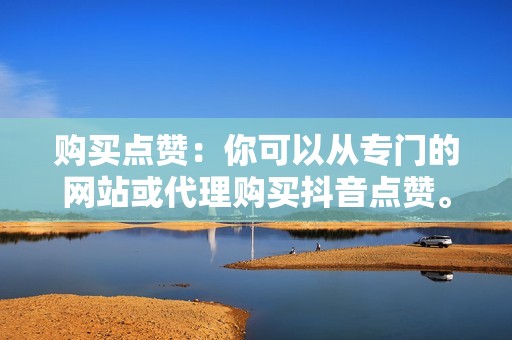 购买点赞：你可以从专门的网站或代理购买抖音点赞。